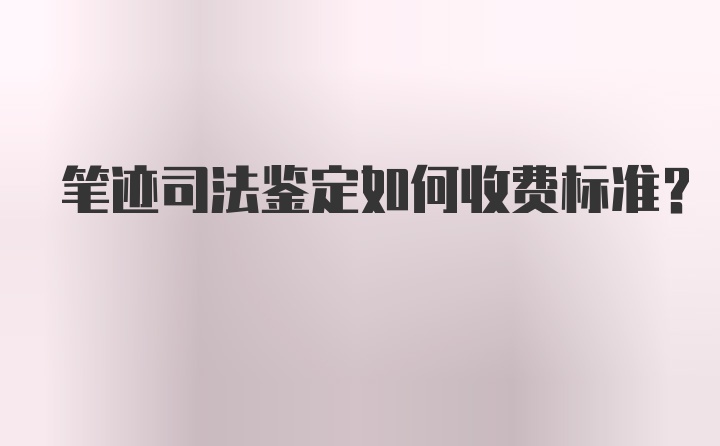 笔迹司法鉴定如何收费标准？